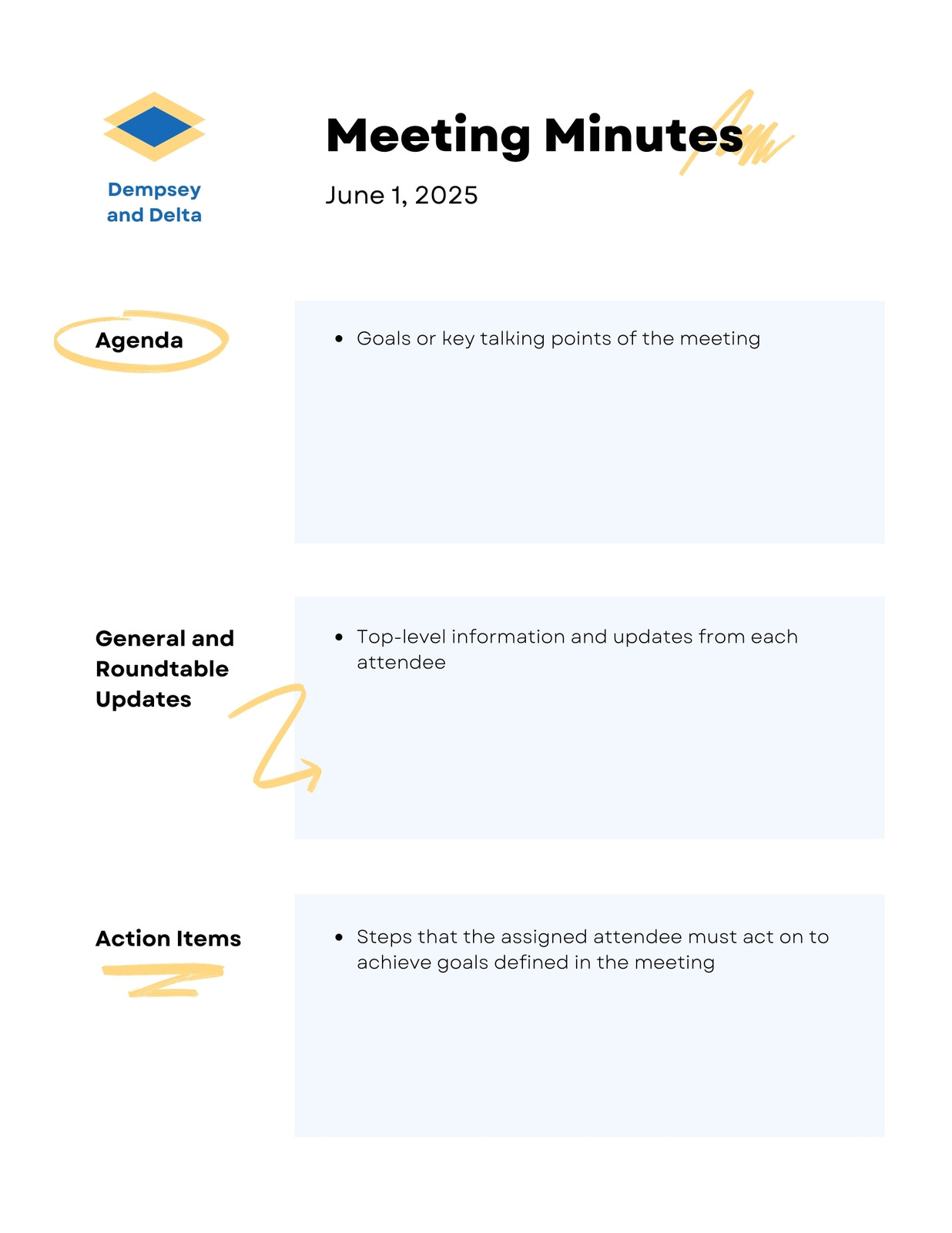 Dempsey and Delta

Meeting Minutes

June 1, 2025

Agenda

- Goals or key talking points of the meeting

General and Roundtable Updates

- Top-level information and updates from each attendee

Action Items

- Steps that the assigned attendee must act on to achieve goals defined in the meeting